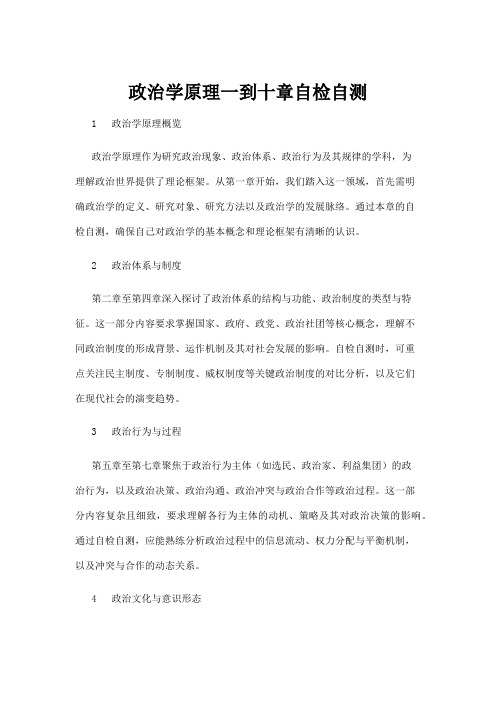 政治学原理一到十章自检自测

1　政治学原理概览

政治学原理作为研究政治现象、政治体系、政治行为及其规律的学科，为理解政治世界提供了理论框架。从第一章开始，我们踏入这一领域，首先需明确政治学的定义、研究对象、研究方法以及政治学的发展脉络。通过本章的自检自测，确保自己对政治学的基本概念和理论框架有清晰的认识。

2　政治体系与制度

第二章至第四章深入探讨了政治体系的结构与功能、政治制度的类型与特征。这一部分内容要求掌握国家、政府、政党、政治社团等核心概念，理解不同政治制度的形成背景、运作机制及其对社会发展的影响。自检自测时，可重点关注民主制度、专制制度、威权制度等关键政治制度的对比分析，以及它们在现代社会的演变趋势。

3　政治行为与过程

第五章至第七章聚焦于政治行为主体（如选民、政治家、利益集团）的政治行为，以及政治决策、政治沟通、政治冲突与政治合作等政治过程。这一部分内容复杂且细致，要求理解各行为主体的动机、策略及其对政治决策的影响。通过自检自测，应能熟练分析政治过程中的信息流动、权力分配与平衡机制，以及冲突与合作的动态关系。

4　政治文化与意识形态